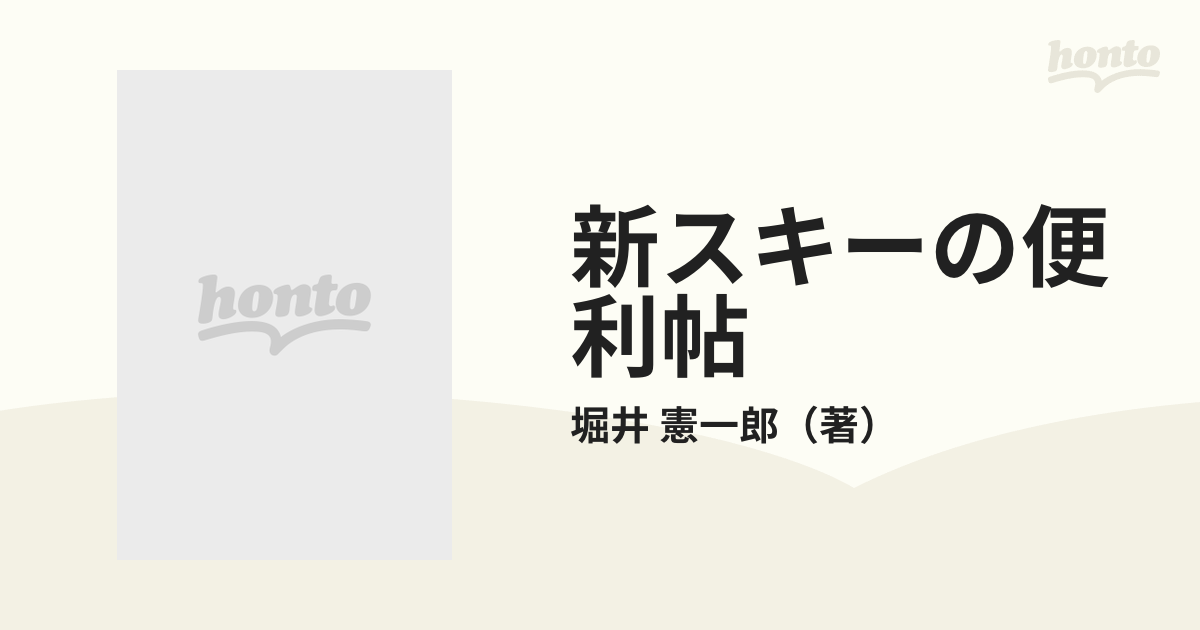 honto

honto

新スキーの便利帖

堀井 憲一郎（著）